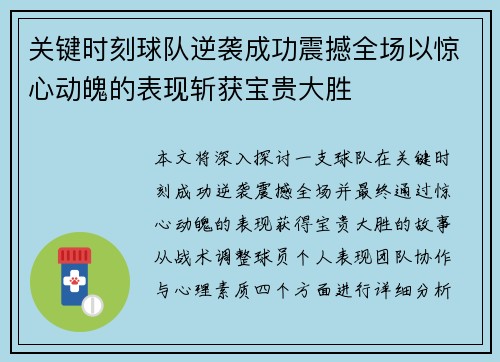 关键时刻球队逆袭成功震撼全场以惊心动魄的表现斩获宝贵大胜

本文将深入探讨一支球队在关键时刻成功逆袭震撼全场并最终通过惊心动魄的表现获得宝贵大胜的故事从战术调整球员个人表现团队协作与心理素质四个方面进行详细分析